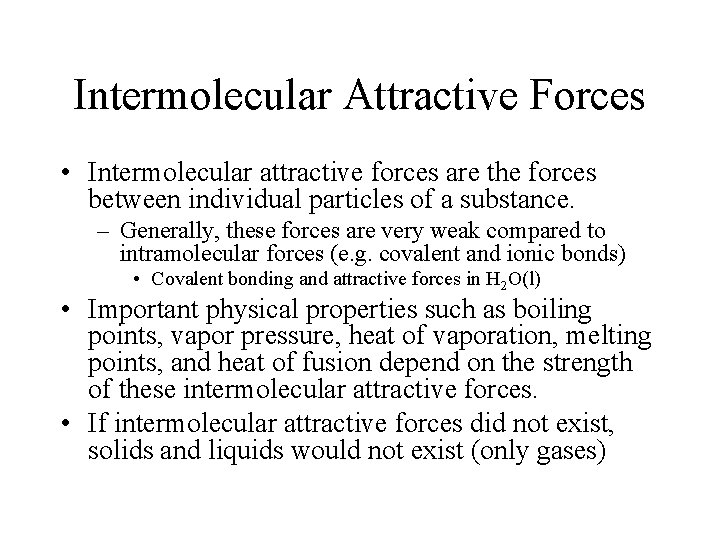 Intermolecular Attractive Forces

• Intermolecular attractive forces are the forces between individual particles of a substance.

– Generally, these forces are very weak compared to intramolecular forces (e.g. covalent and ionic bonds)

• Covalent bonding and attractive forces in $H_2O(l)$

• Important physical properties such as boiling points, vapor pressure, heat of vaporation, melting points, and heat of fusion depend on the strength of these intermolecular attractive forces.

• If intermolecular attractive forces did not exist, solids and liquids would not exist (only gases)